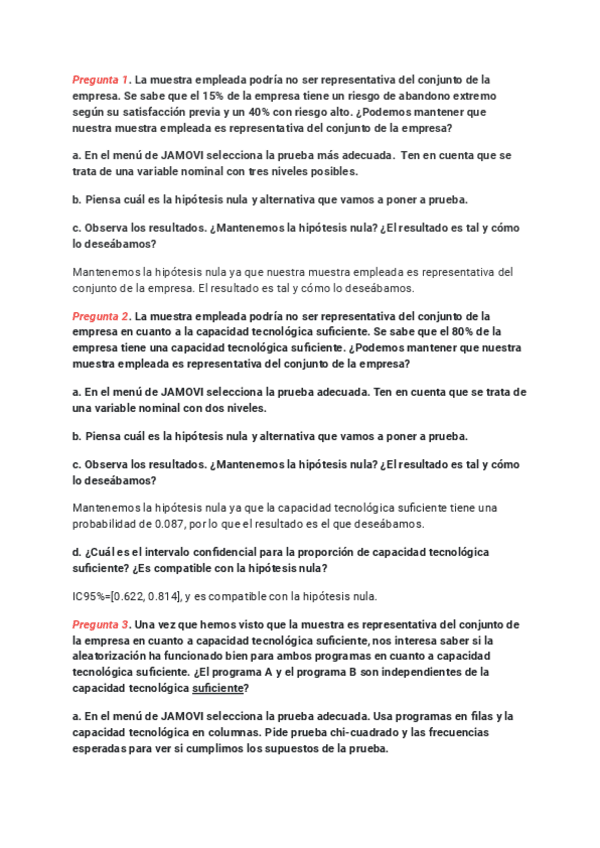 Pregunta 1. La muestra empleada podría no ser representativa del conjunto de la empresa. Se sabe que el 15% de la empresa tiene un riesgo de abandono extremo según su satisfacción previa y un 40% con riesgo alto. ¿Podemos mantener que nuestra muestra empleada es representativa del conjunto de la empresa?

a. En el menú de JAMOVI selecciona la prueba más adecuada. Ten en cuenta que se trata de una variable nominal con tres niveles posibles.

b. Piensa cuál es la hipótesis nula y alternativa que vamos a poner a prueba.

c. Observa los resultados. ¿Mantenemos la hipótesis nula? ¿El resultado es tal y cómo lo deseábamos?

Mantenemos la hipótesis nula ya que nuestra muestra empleada es representativa del conjunto de la empresa. El resultado es tal y cómo lo deseábamos.

Pregunta 2. La muestra empleada podría no ser representativa del conjunto de la empresa en cuanto a la capacidad tecnológica suficiente. Se sabe que el 80% de la empresa tiene una capacidad tecnológica suficiente. ¿Podemos mantener que nuestra muestra empleada es representativa del conjunto de la empresa?

a. En el menú de JAMOVI selecciona la prueba adecuada. Ten en cuenta que se trata de una variable nominal con dos niveles.

b. Piensa cuál es la hipótesis nula y alternativa que vamos a poner a prueba.

c. Observa los resultados. ¿Mantenemos la hipótesis nula? ¿El resultado es tal y cómo lo deseábamos?

Mantenemos la hipótesis nula ya que la capacidad tecnológica suficiente tiene una probabilidad de 0.087, por lo que el resultado es el que deseábamos.

d. ¿Cuál es el intervalo confidencial para la proporción de capacidad tecnológica suficiente? ¿Es compatible con la hipótesis nula?

IC95%=[0.622, 0.814], y es compatible con la hipótesis nula.

Pregunta 3. Una vez que hemos visto que la muestra es representativa del conjunto de la empresa en cuanto a capacidad tecnológica suficiente, nos interesa saber si la aleatorización ha funcionado bien para ambos programas en cuanto a capacidad tecnológica suficiente. ¿El programa A y el programa B son independientes de la capacidad tecnológica suficiente?

a. En el menú de JAMOVI selecciona la prueba adecuada. Usa programas en filas y la capacidad tecnológica en columnas. Pide prueba chi-cuadrado y las frecuencias esperadas para ver si cumplimos los supuestos de la prueba.